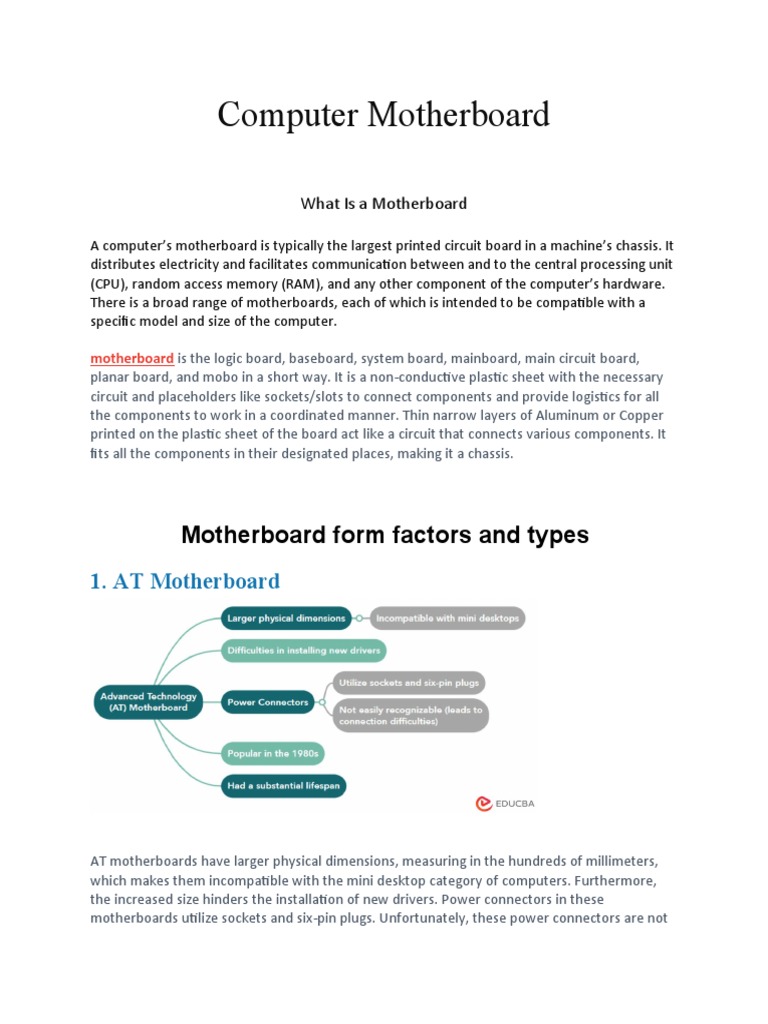 Computer Motherboard

What Is a Motherboard

A computer's motherboard is typically the largest printed circuit board in a machine's chassis. It distributes electricity and facilitates communication between and to the central processing unit (CPU), random access memory (RAM), and any other component of the computer's hardware. There is a broad range of motherboards, each of which is intended to be compatible with a specific model and size of the computer.

motherboard is the logic board, baseboard, system board, mainboard, main circuit board, planar board, and mobo in a short way. It is a non-conductive plastic sheet with the necessary circuit and placeholders like sockets/slots to connect components and provide logistics for all the components to work in a coordinated manner. Thin narrow layers of Aluminum or Copper printed on the plastic sheet of the board act like a circuit that connects various components. It fits all the components in their designated places, making it a chassis.

Motherboard form factors and types

1. AT Motherboard

Advanced Technology (AT) Motherboard

Larger physical dimensions

Incompatible with mini desktops

Difficulties in installing new drivers

Power Connectors

Utilize sockets and six-pin plugs

Not easily recognizable (leads to connection difficulties)

Popular in the 1980s

Had a substantial lifespan

EDUCBA

AT motherboards have larger physical dimensions, measuring in the hundreds of millimeters, which makes them incompatible with the mini desktop category of computers. Furthermore, the increased size hinders the installation of new drivers. Power connectors in these motherboards utilize sockets and six-pin plugs. Unfortunately, these power connectors are not